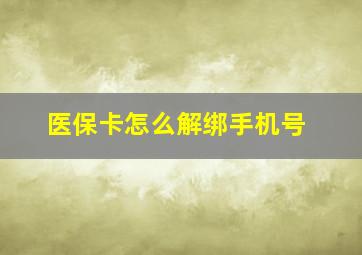 医保卡怎么解绑手机号